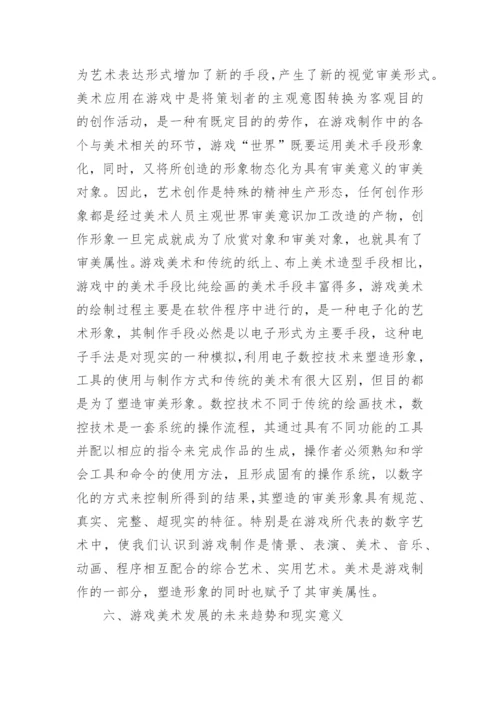 为艺术表达形式增加了新的手段，产生了新的视觉审美形式。美术应用在游戏中是将策划者的主观意图转换为客观目的的创作活动，是一种有既定目的的劳作，在游戏制作中的各个与美术相关的环节，游戏“世界”既要运用美术手段形象化，同时，又将所创造的形象物态化为具有审美意义的审美对象。因此，艺术创作是特殊的精神生产形态，任何创作形象都是经过美术人员主观世界审美意识加工改造的产物，创作形象一旦完成就成为了欣赏对象和审美对象，也就具有了审美属性。游戏美术和传统的纸上、布上美术造型手段相比，游戏中的美术手段比纯绘画的美术手段丰富得多，游戏美术的绘制过程主要是在软件程序中进行的，是一种电子化的艺术形象，其制作手段必然是以电子形式为主要手段，这种电子手法是对现实的一种模拟，利用电子数控技术来塑造形象，工具的使用与制作方式和传统的美术有很大区别，但目的都是为了塑造审美形象。数控技术不同于传统的绘画技术，数控技术是一套系统的操作流程，其通过具有不同功能的工具并配以相应的指令来完成作品的生成，操作者必须熟知和学会工具和命令的使用方法，且形成固有的操作系统，以数字化的方式来控制所得到的结果，其塑造的审美形象具有规范、真实、完整、超现实的特征。特别是在游戏所代表的数字艺术中，使我们认识到游戏制作是情景、表演、美术、音乐、动画、程序相互配合的综合艺术、实用艺术。美术是游戏制作的一部分，塑造形象的同时也赋予了其审美属性。

六、游戏美术发展的未来趋势和现实意义